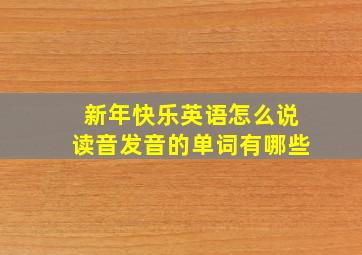 新年快乐英语怎么说
读音发音的单词有哪些